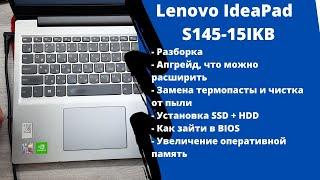 Lenovo IdeaPad S145-15IKB

- Разборка
- Апгрейд, что можно расширить
- Замена термопасты и чистка от пыли
- Установка SSD + HDD
- Как зайти в BIOS
- Увеличение оперативной память